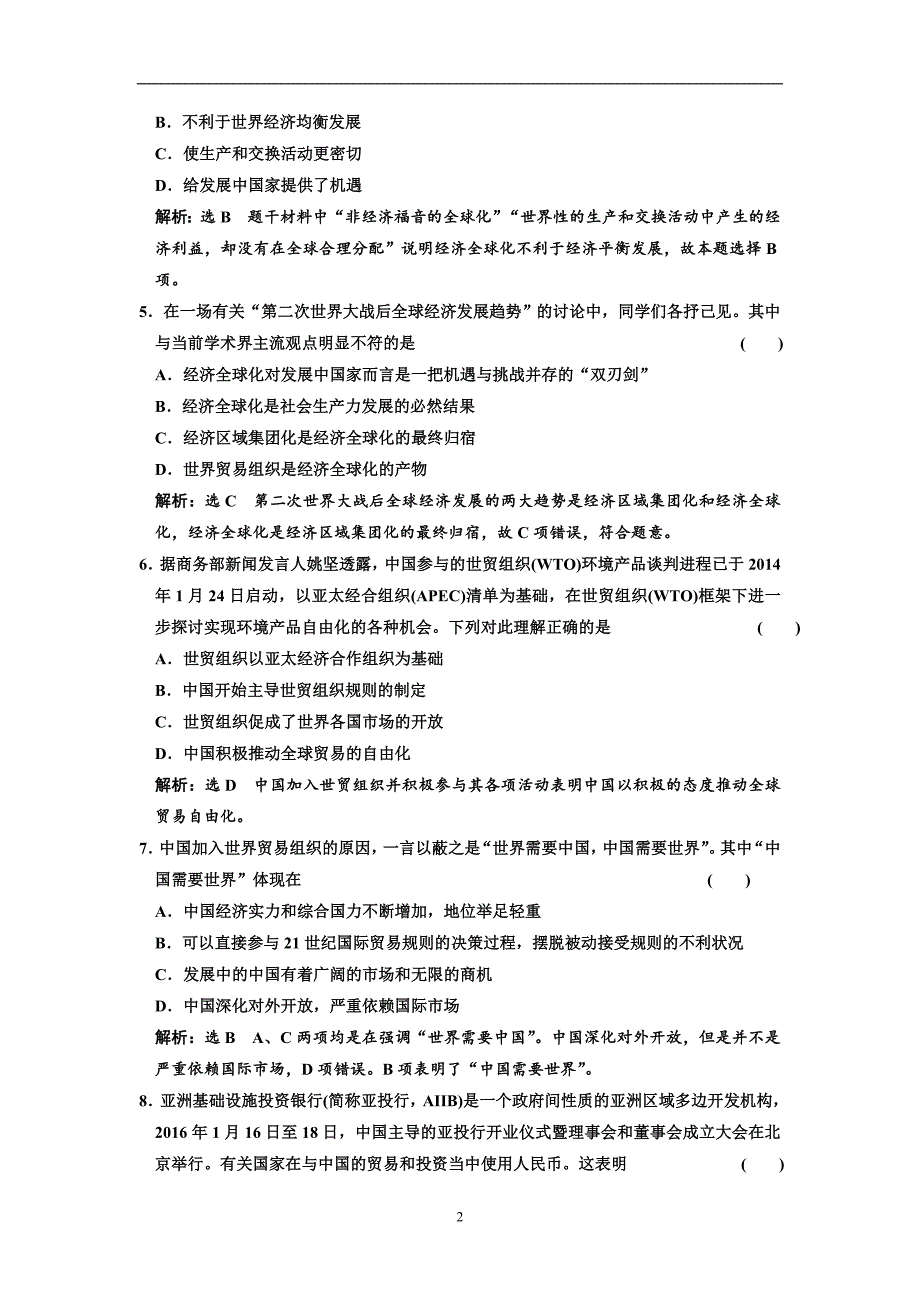 B．不利于世界经济均衡发展

C．使生产和交换活动更密切

D．给发展中国家提供了机遇

解析：选 B　题干材料中“非经济福音的全球化”“世界性的生产和交换活动中产生的经济利益，却没有在全球合理分配”说明经济全球化不利于经济平衡发展，故本题选择 B 项。

5．在一场有关“第二次世界大战后全球经济发展趋势”的讨论中，同学们各抒己见。其中与当前学术界主流观点明显不符的是　(　　)

A．经济全球化对发展中国家而言是一把机遇与挑战并存的“双刃剑”

B．经济全球化是社会生产力发展的必然结果

C．经济区域集团化是经济全球化的最终归宿

D．世界贸易组织是经济全球化的产物

解析：选 C　第二次世界大战后全球经济发展的两大趋势是经济区域集团化和经济全球化，经济全球化是经济区域集团化的最终归宿，故 C 项错误，符合题意。

6．据商务部新闻发言人姚坚透露，中国参与的世贸组织(WTO)环境产品谈判进程已于 2014 年 1 月 24 日启动，以亚太经合组织(APEC)清单为基础，在世贸组织(WTO)框架下进一步探讨实现环境产品自由化的各种机会。下列对此理解正确的是　(　　)

A．世贸组织以亚太经济合作组织为基础

B．中国开始主导世贸组织规则的制定

C．世贸组织促成了世界各国市场的开放

D．中国积极推动全球贸易的自由化

解析：选 D　中国加入世贸组织并积极参与其各项活动表明中国以积极的态度推动全球贸易自由化。

7．中国加入世界贸易组织的原因，一言以蔽之是“世界需要中国，中国需要世界”。其中“中国需要世界”体现在　(　　)

A．中国经济实力和综合国力不断增加，地位举足轻重

B．可以直接参与 21 世纪国际贸易规则的决策过程，摆脱被动接受规则的不利状况

C．发展中的中国有着广阔的市场和无限的商机

D．中国深化对外开放，严重依赖国际市场

解析：选 B　A、C 两项均是在强调“世界需要中国”。中国深化对外开放，但是并不是严重依赖国际市场，D 项错误。B 项表明了“中国需要世界”。

8．亚洲基础设施投资银行(简称亚投行，AIIB)是一个政府间性质的亚洲区域多边开发机构，2016 年 1 月 16 日至 18 日，中国主导的亚投行开业仪式暨理事会和董事会成立大会在北京举行。有关国家在与中国的贸易和投资当中使用人民币。这表明　(　　)

2